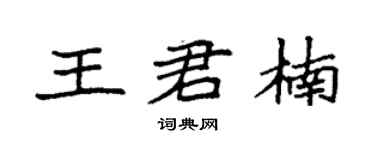 王君楠

词典网